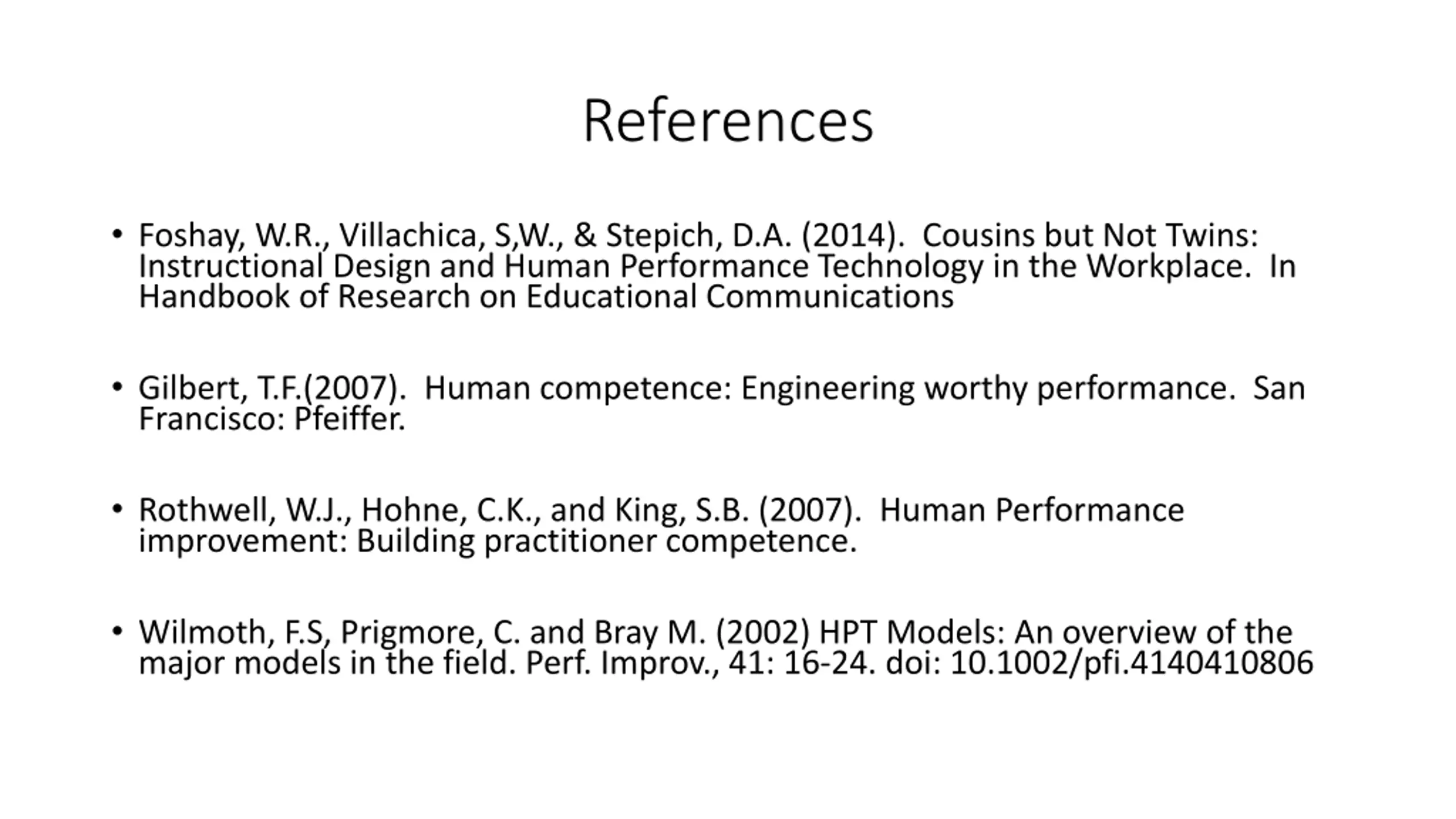 References

• Foshay, W.R., Villachica, S,W., & Stepich, D.A. (2014). Cousins but Not Twins: Instructional Design and Human Performance Technology in the Workplace. In Handbook of Research on Educational Communications

• Gilbert, T.F.(2007). Human competence: Engineering worthy performance. San Francisco: Pfeiffer.

• Rothwell, W.J., Hohne, C.K., and King, S.B. (2007). Human Performance improvement: Building practitioner competence.

• Wilmoth, F.S, Prigmore, C. and Bray M. (2002) HPT Models: An overview of the major models in the field. Perf. Improv., 41: 16-24. doi: 10.1002/pfi.4140410806